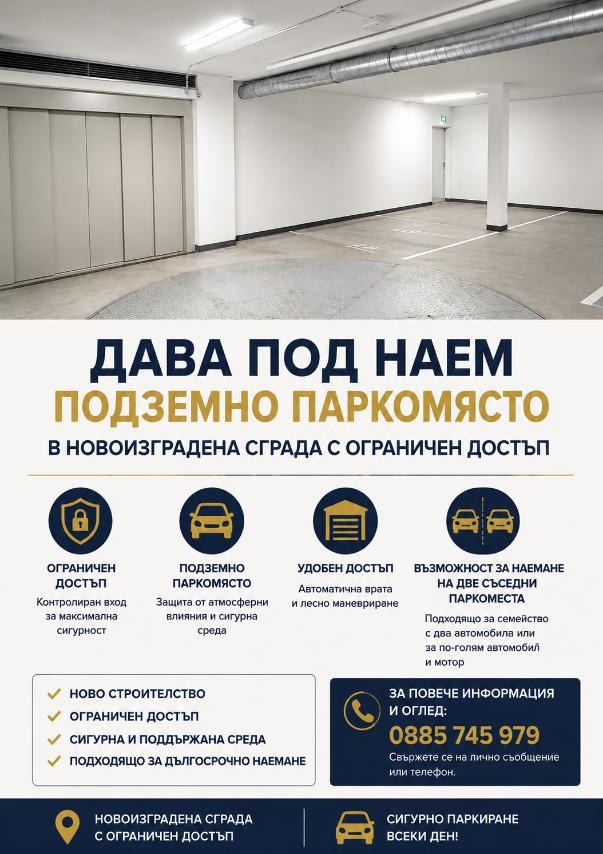 ДАВА ПОД НАЕМ
ПОДЗЕМНО ПАРКОМЯСТО
В НОВОИЗГРАДЕНА СГРАДА С ОГРАНИЧЕН ДОСТЪП

ОГРАНИЧЕН ДОСТЪП
Контролиран вход за максимална сигурност

ПОДЗЕМНО ПАРКОМЯСТО
Защита от атмосферни влияния и сигурна среда

УДОБЕН ДОСТЪП
Автоматична врата и лесно маневриране

ВЪЗМОЖНОСТ ЗА НАЕМАНЕ НА ДВЕ СЪСЕДНИ ПАРКОМЕСТА
Подходящо за семейство с два автомобила или за по-голям автомобил и мотор

НОВО СТРОИТЕЛСТВО
ОГРАНИЧЕН ДОСТЪП
СИГУРНА И ПОДДЪРЖАНА СРЕДА
ПОДХОДЯЩО ЗА ДЪЛГОСРОЧНО НАЕМАНЕ

ЗА ПОВЕЧЕ ИНФОРМАЦИЯ И ОГЛЕД:
0885 745 979
Свържете се на лично съобщение или телефон.

НОВОИЗГРАДЕНА СГРАДА С ОГРАНИЧЕН ДОСТЪП

СИГУРНО ПАРКИРАНЕ ВСЕКИ ДЕН!